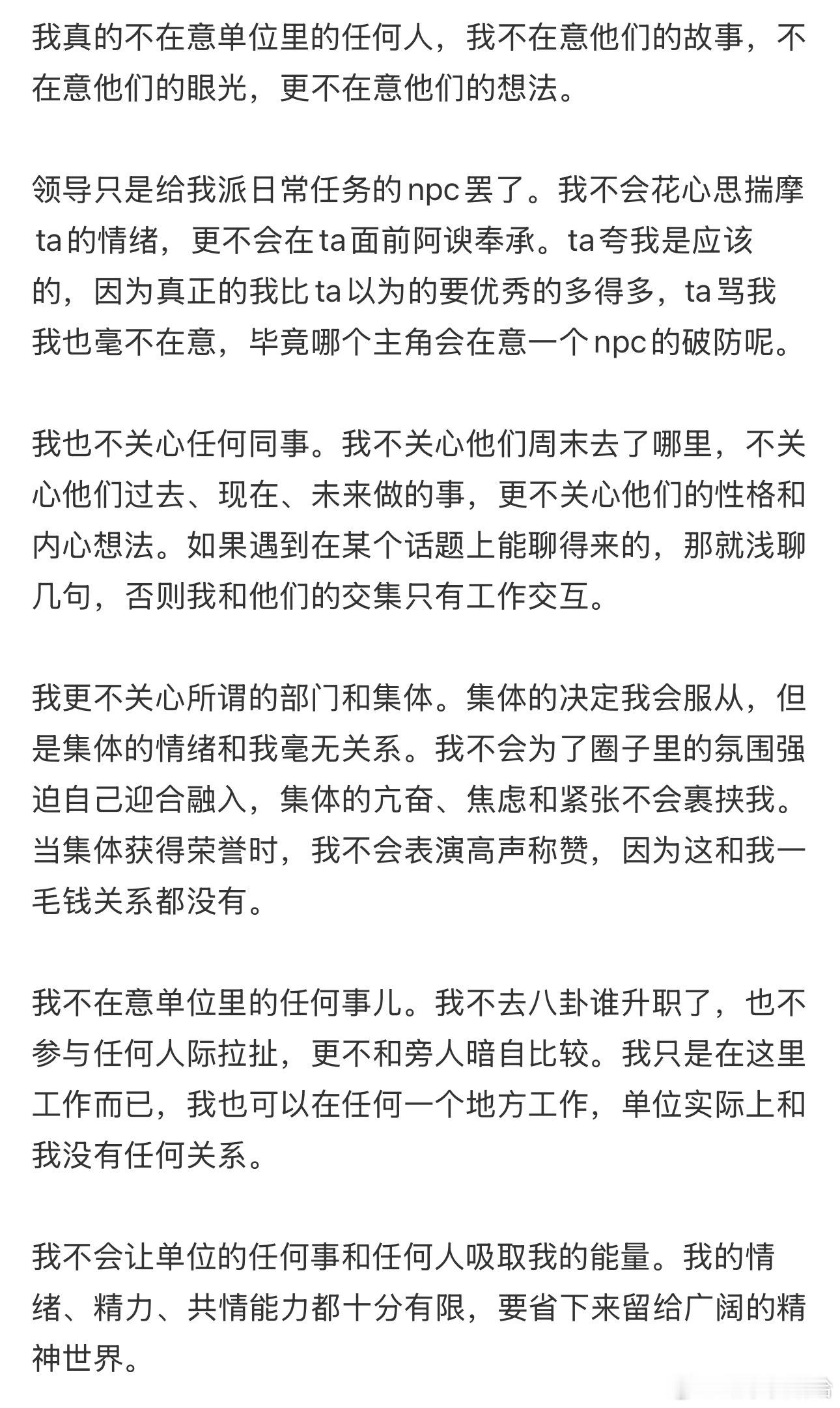 我真的不在意单位里的任何人，我不在意他们的故事，不在意他们的眼光，更不在意他们的想法。

领导只是给我派日常任务的npc罢了。我不会花心思揣摩ta的情绪，更不会在ta面前阿谀奉承。ta夸我是应该的，因为真正的我比ta以为的要优秀的多得多，ta骂我我也毫不在意，毕竟哪个主角会在意一个npc的破防呢。

我也不关心任何同事。我不关心他们周末去了哪里，不关心他们过去、现在、未来做的事，更不关心他们的性格和内心想法。如果遇到在某个话题上能聊得来的，那就浅聊几句，否则我和他们的交集只有工作交互。

我更不关心所谓的部门和集体。集体的决定我会服从，但是集体的情绪和我毫无关系。我不会为了圈子里的氛围强迫自己迎合融入，集体的亢奋、焦虑和紧张不会裹挟我。当集体获得荣誉时，我不会表演高声称赞，因为这和我一毛钱关系都没有。

我不在意单位里的任何事儿。我不去八卦谁升职了，也不参与任何人际拉扯，更不和旁人暗自比较。我只是在这里工作而已，我也可以在任何一个地方工作，单位实际上和我没有任何关系。

我不会让单位的任何事和任何人吸取我的能量。我的情绪、精力、共情能力都十分有限，要省下来留给广阔的精神世界。